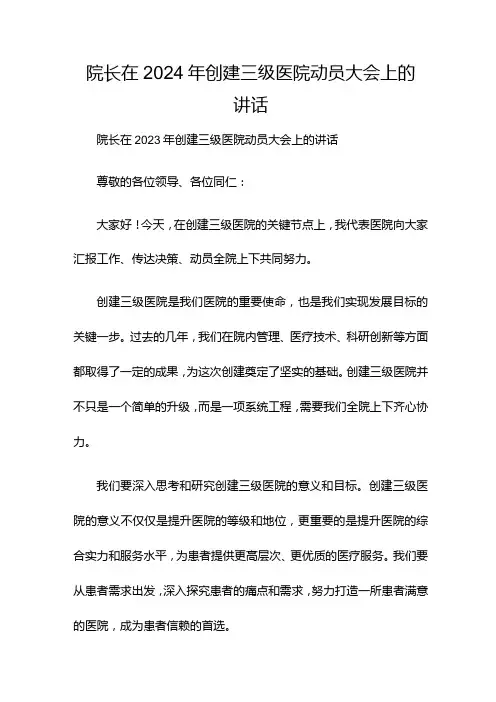 院长在 2024 年创建三级医院动员大会上的讲话

院长在 2023 年创建三级医院动员大会上的讲话

尊敬的各位领导、各位同仁：

大家好！今天，在创建三级医院的关键节点上，我代表医院向大家汇报工作、传达决策、动员全院上下共同努力。

创建三级医院是我们医院的重要使命，也是我们实现发展目标的关键一步。过去的几年，我们在院内管理、医疗技术、科研创新等方面都取得了一定的成果，为这次创建奠定了坚实的基础。创建三级医院并不只是一个简单的升级，而是一项系统工程，需要我们全院上下齐心协力。

我们要深入思考和研究创建三级医院的意义和目标。创建三级医院的意义不仅仅是提升医院的等级和地位，更重要的是提升医院的综合实力和服务水平，为患者提供更高层次、更优质的医疗服务。我们要从患者需求出发，深入探究患者的痛点和需求，努力打造一所患者满意的医院，成为患者信赖的首选。